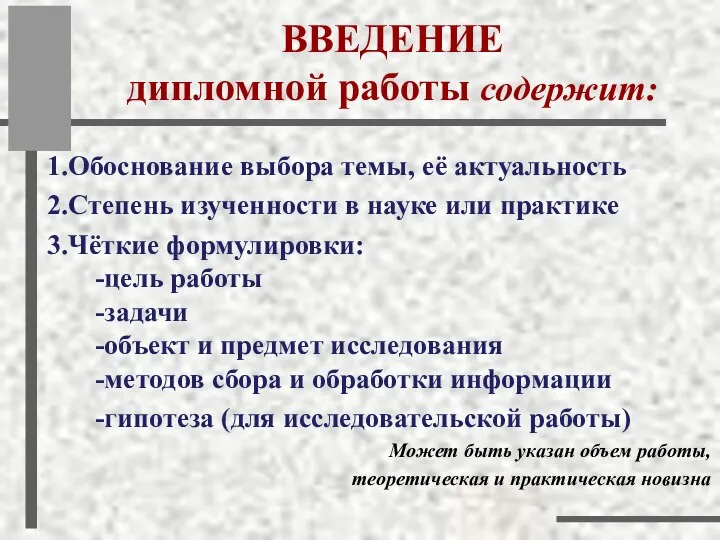 ВВЕДЕНИЕ
дипломной работы содержит:

1.Обоснование выбора темы, её актуальность
2.Степень изученности в науке или практике
3.Чёткие формулировки:
-цель работы
-задачи
-объект и предмет исследования
-методов сбора и обработки информации
-гипотеза (для исследовательской работы)

Может быть указан объем работы, теоретическая и практическая новизна